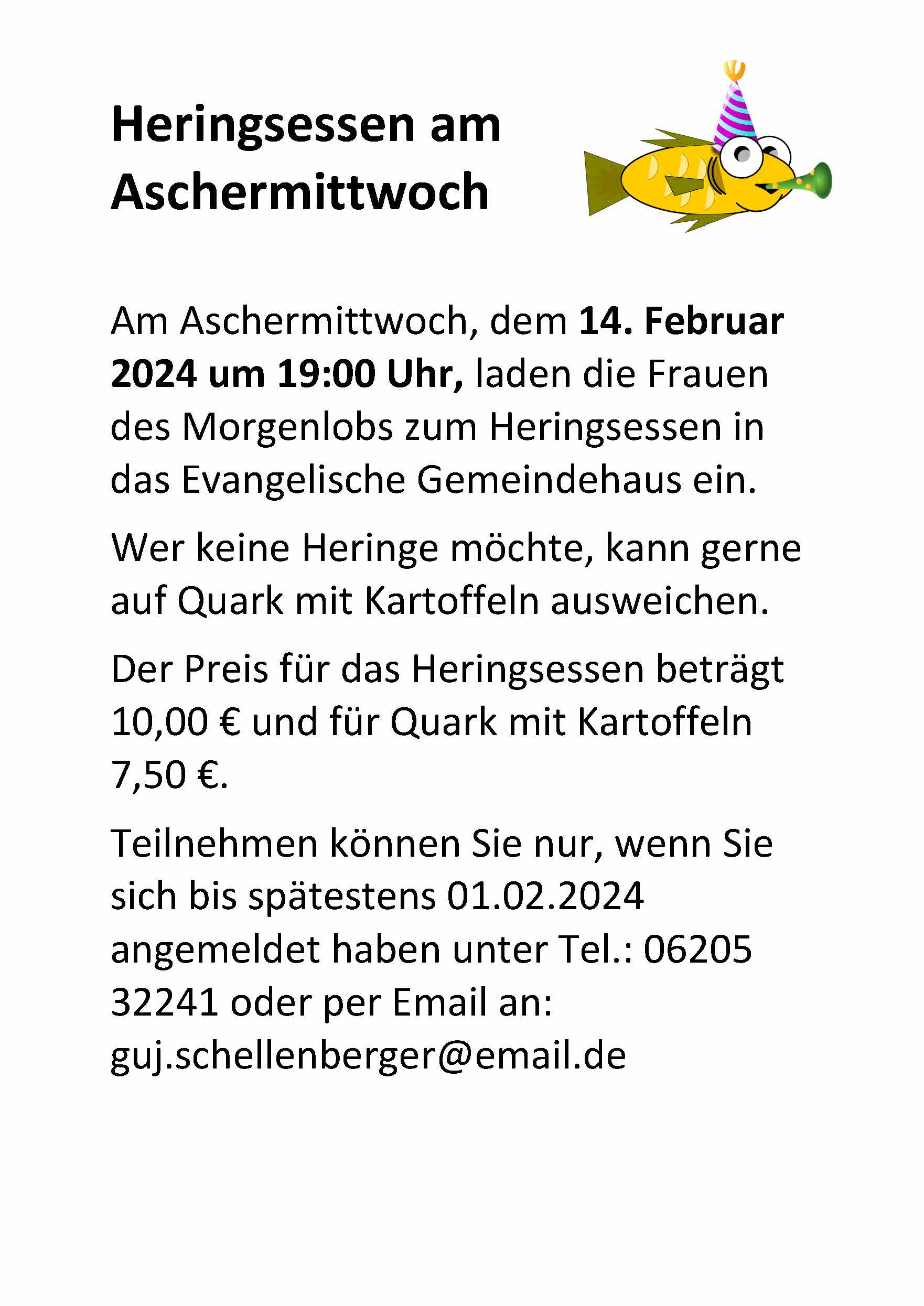 Heringsessen am Aschermittwoch

Am Aschermittwoch, dem 14. Februar 2024 um 19:00 Uhr, laden die Frauen des Morgenlobs zum Heringsessen in das Evangelische Gemeindehaus ein.

Wer keine Heringe möchte, kann gerne auf Quark mit Kartoffeln ausweichen.

Der Preis für das Heringsessen beträgt 10,00 € und für Quark mit Kartoffeln 7,50 €.

Teilnehmen können Sie nur, wenn Sie sich bis spätestens 01.02.2024 angemeldet haben unter Tel.: 06205 32241 oder per Email an: guj.schellenberger@email.de